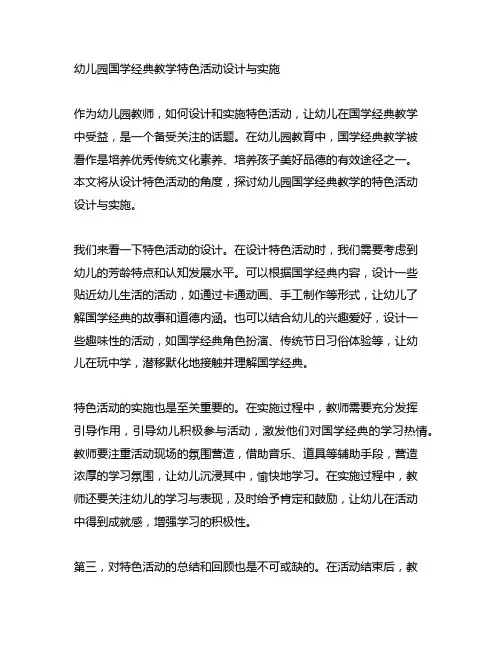 幼儿园国学经典教学特色活动设计与实施

作为幼儿园教师，如何设计和实施特色活动，让幼儿在国学经典教学中受益，是一个备受关注的话题。在幼儿园教育中，国学经典教学被看作是培养优秀传统文化素养、培养孩子美好品德的有效途径之一。本文将从设计特色活动的角度，探讨幼儿园国学经典教学的特色活动设计与实施。

我们来看一下特色活动的设计。在设计特色活动时，我们需要考虑到幼儿的芳龄特点和认知发展水平。可以根据国学经典内容，设计一些贴近幼儿生活的活动，如通过卡通动画、手工制作等形式，让幼儿了解国学经典的故事和道德内涵。也可以结合幼儿的兴趣爱好，设计一些趣味性的活动，如国学经典角色扮演、传统节日习俗体验等，让幼儿在玩中学，潜移默化地接触并理解国学经典。

特色活动的实施也是至关重要的。在实施过程中，教师需要充分发挥引导作用，引导幼儿积极参与活动，激发他们对国学经典的学习热情。教师要注重活动现场的氛围营造，借助音乐、道具等辅助手段，营造浓厚的学习氛围，让幼儿沉浸其中，愉快地学习。在实施过程中，教师还要关注幼儿的学习与表现，及时给予肯定和鼓励，让幼儿在活动中得到成就感，增强学习的积极性。

第三，对特色活动的总结和回顾也是不可或缺的。在活动结束后，教